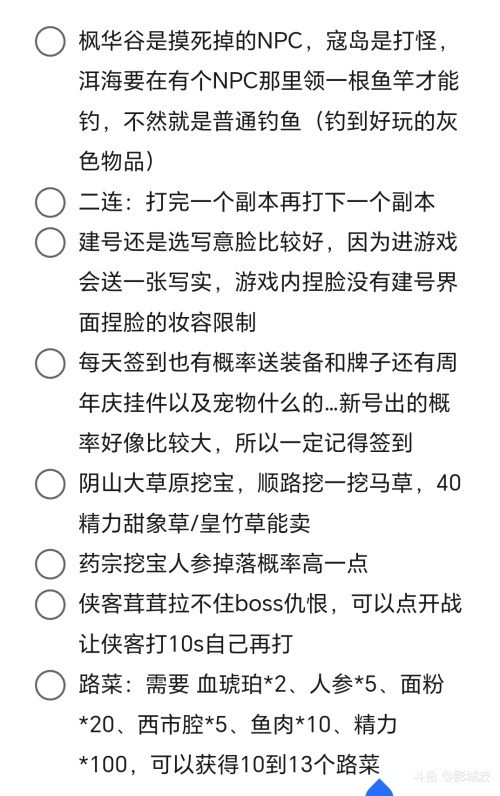 枫华谷是摸死掉的NPC，寇岛是打怪，洱海要在有个NPC那里领一根鱼竿才能钓，不然就是普通钓鱼（钓到好玩的灰色物品）

二连：打完一个副本再打下一个副本

建号还是选写意脸比较好，因为进游戏会送一张写实，游戏内捏脸没有建号界面捏脸的妆容限制

每天签到也有概率送装备和牌子还有周年庆挂件以及宠物什么的…新号出的概率好像比较大，所以一定记得签到

阴山大草原挖宝，顺路挖一挖马草，40精力甜象草/皇竹草能卖

药宗挖宝人参掉落概率高一点

侠客茸茸拉不住boss仇恨，可以点开战让侠客打10s自己再打

路菜：需要 血琥珀*2、人参*5、面粉*20、西市腔*5、鱼肉*10、精力*100，可以获得10到13个路菜

斗鱼 @影城波